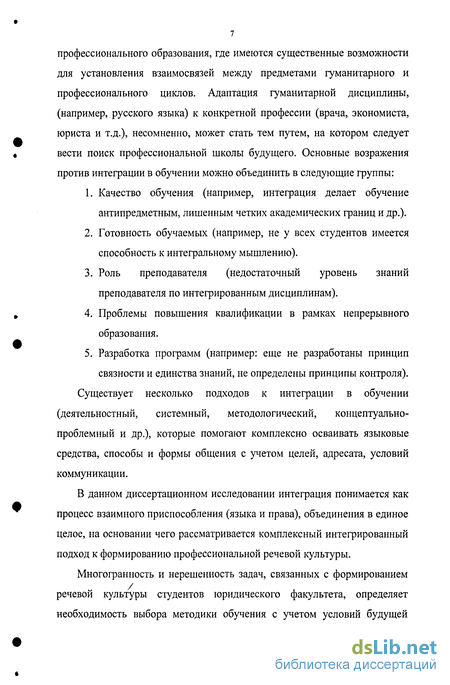 7

профессионального образования, где имеются существенные возможности для установления взаимосвязей между предметами гуманитарного и профессионального циклов. Адаптация гуманитарной дисциплины, (например, русского языка) к конкретной профессии (врача, экономиста, юриста и т.д.), несомненно, может стать тем путем, на котором следует вести поиск профессиональной школы будущего. Основные возражения против интеграции в обучении можно объединить в следующие группы:

1. Качество обучения (например, интеграция делает обучение антипредметным, лишенным четких академических границ и др.).
2. Готовность обучаемых (например, не у всех студентов имеется способность к интегральному мышлению).
3. Роль преподавателя (недостаточный уровень знаний преподавателя по интегрированным дисциплинам).
4. Проблемы повышения квалификации в рамках непрерывного образования.
5. Разработка программ (например: еще не разработаны принцип связности и единства знаний, не определены принципы контроля).

Существует несколько подходов к интеграции в обучении (деятельностный, системный, методологический, концептуально-проблемный и др.), которые помогают комплексно осваивать языковые средства, способы и формы общения с учетом целей, адресата, условий коммуникации.

В данном диссертационном исследовании интеграция понимается как процесс взаимного приспособления (языка и права), объединения в единое целое, на основании чего рассматривается комплексный интегрированный подход к формированию профессиональной речевой культуры.

Многогранность и нерешенность задач, связанных с формированием речевой культуры студентов юридического факультета, определяет необходимость выбора методики обучения с учетом условий будущей

dsLib.net
библиотека диссертаций